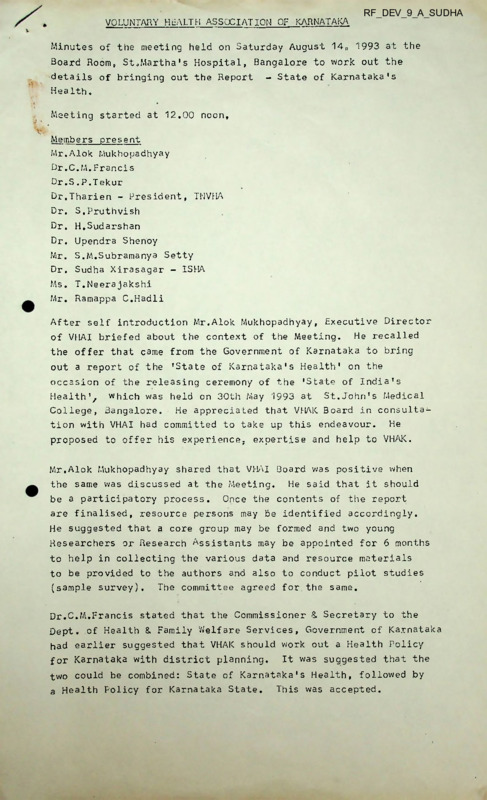 RF_DEV_9_A_SUDHA

VOLUNTARY HEALTH ASSOCIATION OF KARNATAKA

Minutes of the meeting held on Saturday August 14, 1993 at the Board Room, St.Martha's Hospital, Bangalore to work out the details of bringing out the Report - State of Karnataka's Health.

Meeting started at 12.00 noon.

Members present
Mr.Alok Mukhopadhyay
Dr.C.M.Francis
Dr.S.P.Tekur
Dr.Tharien - President, TNVHA
Dr. S.Pruthvish
Dr. H.Sudarshan
Dr. Upendra Shenoy
Mr. S.M.Subramanya Setty
Dr. Sudha Xirasagar - ISHA
Ms. T.Neerajakshi
Mr. Ramappa C.Hadli

After self introduction Mr.Alok Mukhopadhyay, Executive Director of VHAI briefed about the context of the Meeting. He recalled the offer that came from the Government of Karnataka to bring out a report of the 'State of Karnataka's Health' on the occasion of the releasing ceremony of the 'State of India's Health', which was held on 30th May 1993 at St.John's Medical College, Bangalore. He appreciated that VHAK Board in consultation with VHAI had committed to take up this endeavour. He proposed to offer his experience, expertise and help to VHAK.

Mr.Alok Mukhopadhyay shared that VHAI Board was positive when the same was discussed at the Meeting. He said that it should be a participatory process. Once the contents of the report are finalised, resource persons may be identified accordingly. He suggested that a core group may be formed and two young Researchers or Research Assistants may be appointed for 6 months to help in collecting the various data and resource materials to be provided to the authors and also to conduct pilot studies (sample survey). The committee agreed for the same.

Dr.C.M.Francis stated that the Commissioner & Secretary to the Dept. of Health & Family Welfare Services, Government of Karnataka had earlier suggested that VHAK should work out a Health Policy for Karnataka with district planning. It was suggested that the two could be combined: State of Karnataka's Health, followed by a Health Policy for Karnataka State. This was accepted.